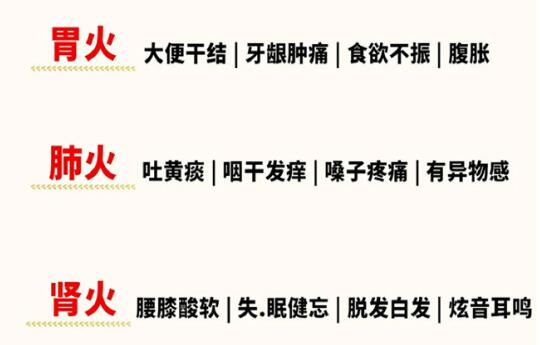 胃火 大便干结 | 牙龈肿痛 | 食欲不振 | 腹胀

肺火 吐黄痰 | 咽干发痒 | 嗓子疼痛 | 有异物感

肾火 腰膝酸软 | 失.眠健忘 | 脱发白发 | 炫音耳鸣